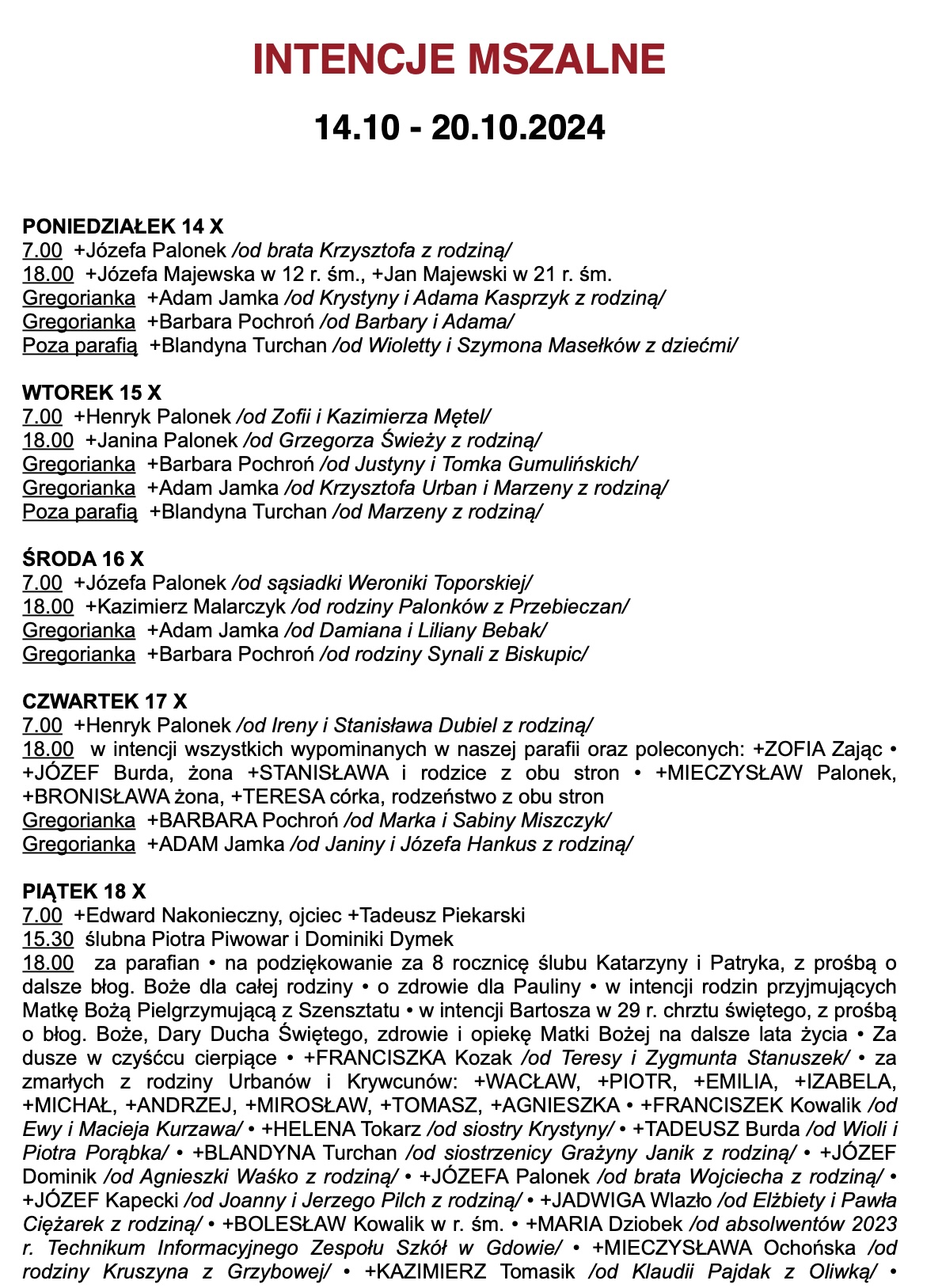 INTENCJE MSZALNE

14.10 - 20.10.2024

PONIEDZIAŁEK 14 X
7.00 +Józefa Palonek /od brata Krzysztofa z rodziną/
18.00 +Józefa Majewska w 12 r. śm., +Jan Majewski w 21 r. śm.
Gregorianka +Adam Jamka /od Krystyny i Adama Kasprzyk z rodziną/
Gregorianka +Barbara Pochroń /od Barbary i Adama/
Poza parafią +Blandyna Turchan /od Wioletty i Szymona Masełków z dziećmi/

WTOREK 15 X
7.00 +Henryk Palonek /od Zofii i Kazimierza Mętel/
18.00 +Janina Palonek /od Grzegorza Świeży z rodziną/
Gregorianka +Barbara Pochroń /od Justyny i Tomka Gumulińskich/
Gregorianka +Adam Jamka /od Krzysztofa Urban i Marzeny z rodziną/
Poza parafią +Blandyna Turchan /od Marzeny z rodziną/

ŚRODA 16 X
7.00 +Józefa Palonek /od sąsiadki Weroniki Toporskiej/
18.00 +Kazimierz Malarczyk /od rodziny Palonków z Przebieczan/
Gregorianka +Adam Jamka /od Damiana i Liliany Bebak/
Gregorianka +Barbara Pochroń /od rodziny Synali z Biskupic/

CZWARTEK 17 X
7.00 +Henryk Palonek /od Ireny i Stanisława Dubiel z rodziną/
18.00 w intencji wszystkich wypominanych w naszej parafii oraz poleconych: +ZOFIA Zając • +JÓZEF Burda, żona +STANISŁAWA i rodzice z obu stron • +MIECZYSŁAW Palonek, +BRONISŁAWA żona, +TERESA córka, rodzeństwo z obu stron
Gregorianka +BARBARA Pochroń /od Marka i Sabiny Miszczyk/
Gregorianka +ADAM Jamka /od Janiny i Józefa Hankus z rodziną/

PIĄTEK 18 X
7.00 +Edward Nakonieczny, ojciec +Tadeusz Piekarski
15.30 ślubna Piotra Piwowar i Dominiki Dymek
18.00 za parafian • na podziękowanie za 8 rocznicę ślubu Katarzyny i Patryka, z prośbą o dalsze błog. Boże dla całej rodziny • o zdrowie dla Pauliny • w intencji rodzin przyjmujących Matkę Bożą Pielgrzymującą z Szensztatu • w intencji Bartosza w 29 r. chrztu świętego, z prośbą o błog. Boże, Dary Ducha Świętego, zdrowie i opiekę Matki Bożej na dalsze lata życia • Za dusze w czyśćcu cierpiące • +FRANCISZKA Kozak /od Teresy i Zygmunta Stanuszek/ • za zmarłych z rodziny Urbanów i Krywcunów: +WACŁAW, +PIOTR, +EMILIA, +IZABELA, +MICHAŁ, +ANDRZEJ, +MIROSŁAW, +TOMASZ, +AGNIESZKA • +FRANCISZEK Kowalik /od Ewy i Macieja Kurzawa/ • +HELENA Tokarz /od siostry Krystyny/ • +TADEUSZ Burda /od Wioli i Piotra Porąbka/ • +BLANDYNA Turchan /od siostrzenicy Grażyny Janik z rodziną/ • +JÓZEF Dominik /od Agnieszki Waśko z rodziną/ • +JÓZEFA Palonek /od brata Wojciecha z rodziną/ • +JÓZEF Kapecki /od Joanny i Jerzego Pilch z rodziną/ • +JADWIGA Wlazło /od Elżbiety i Pawła Ciężarek z rodziną/ • +BOLESŁAW Kowalik w r. śm. • +MARIA Dziobek /od absolwentów 2023 r. Technikum Informacyjnego Zespołu Szkół w Gdowie/ • +MIECZYSŁAWA Ochońska /od rodziny Kruszyna z Grzybowej/ • +KAZIMIERZ Tomasik /od Klaudii Pajdak z Oliwką/ •